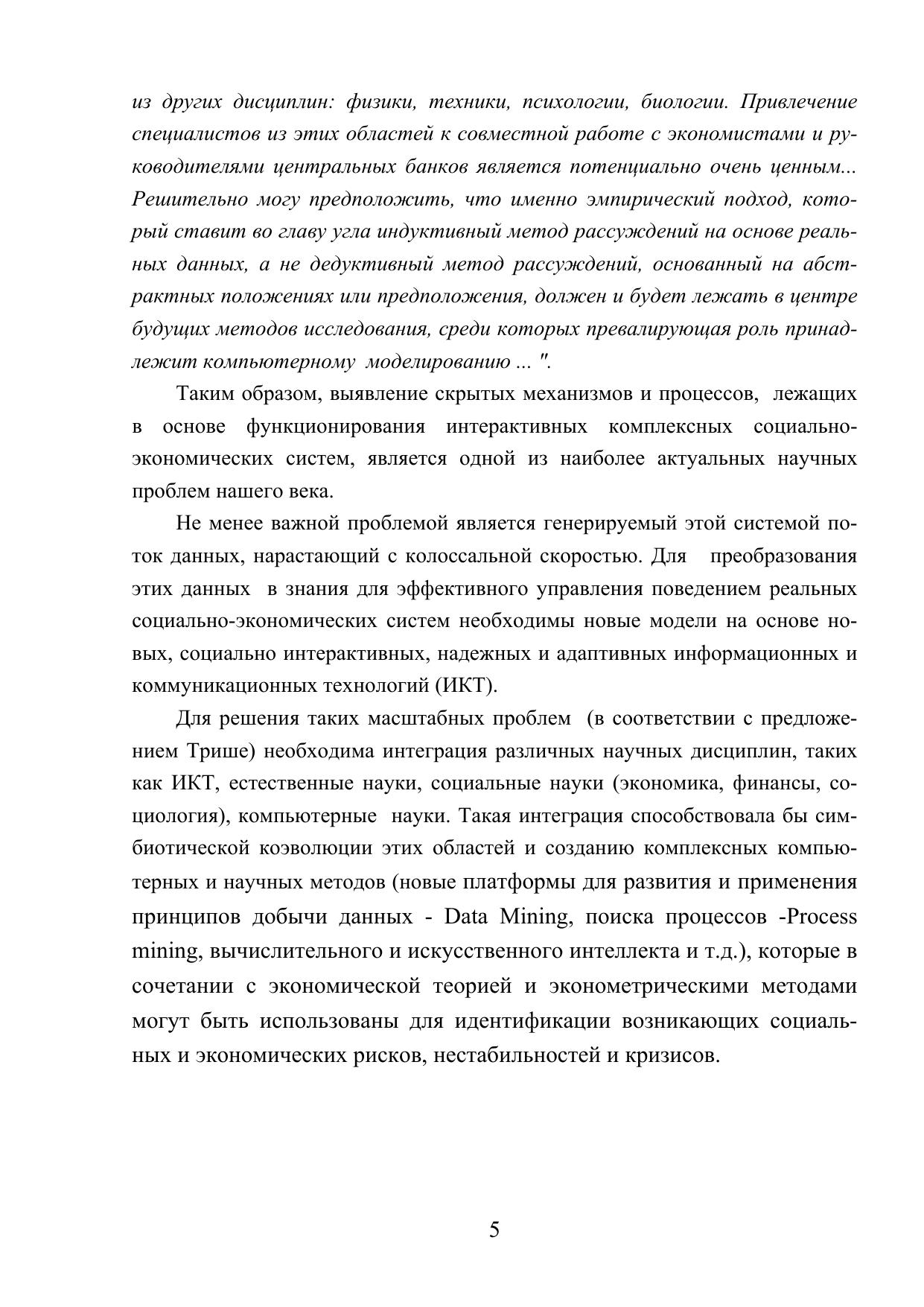 из других дисциплин: физики, техники, психологии, биологии. Привлечение специалистов из этих областей к совместной работе с экономистами и руководителями центральных банков является потенциально очень ценным... Решительно могу предположить, что именно эмпирический подход, который ставит во главу угла индуктивный метод рассуждений на основе реальных данных, а не дедуктивный метод рассуждений, основанный на абстрактных положениях или предположения, должен и будет лежать в центре будущих методов исследования, среди которых превалирующая роль принадлежит компьютерному моделированию ... ".

Таким образом, выявление скрытых механизмов и процессов, лежащих в основе функционирования интерактивных комплексных социально-экономических систем, является одной из наиболее актуальных научных проблем нашего века.

Не менее важной проблемой является генерируемый этой системой поток данных, нарастающий с колоссальной скоростью. Для преобразования этих данных в знания для эффективного управления поведением реальных социально-экономических систем необходимы новые модели на основе новых, социально интерактивных, надежных и адаптивных информационных и коммуникационных технологий (ИКТ).

Для решения таких масштабных проблем (в соответствии с предложением Трише) необходима интеграция различных научных дисциплин, таких как ИКТ, естественные науки, социальные науки (экономика, финансы, социология), компьютерные науки. Такая интеграция способствовала бы симбиотической коэволюции этих областей и созданию комплексных компьютерных и научных методов (новые платформы для развития и применения принципов добычи данных - Data Mining, поиска процессов -Process mining, вычислительного и искусственного интеллекта и т.д.), которые в сочетании с экономической теорией и эконометрическими методами могут быть использованы для идентификации возникающих социальных и экономических рисков, нестабильностей и кризисов.

5